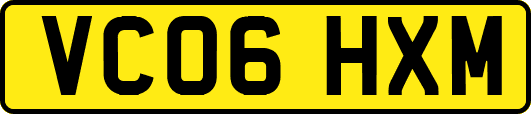 VC06 HXM